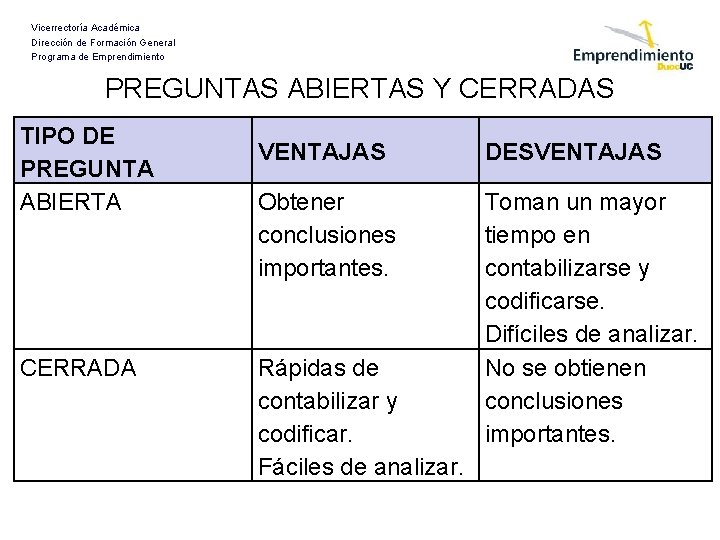 Vicerrectoría Académica
Dirección de Formación General
Programa de Emprendimiento

Emprendimiento DuocUC

PREGUNTAS ABIERTAS Y CERRADAS

| TIPO DE PREGUNTA | VENTAJAS | DESVENTAJAS |
|---|---|---|
| ABIERTA | Obtener conclusiones importantes. | Toman un mayor tiempo en contabilizarse y codificarse. Difíciles de analizar. |
| CERRADA | Rápidas de contabilizar y codificar. Fáciles de analizar. | No se obtienen conclusiones importantes. |